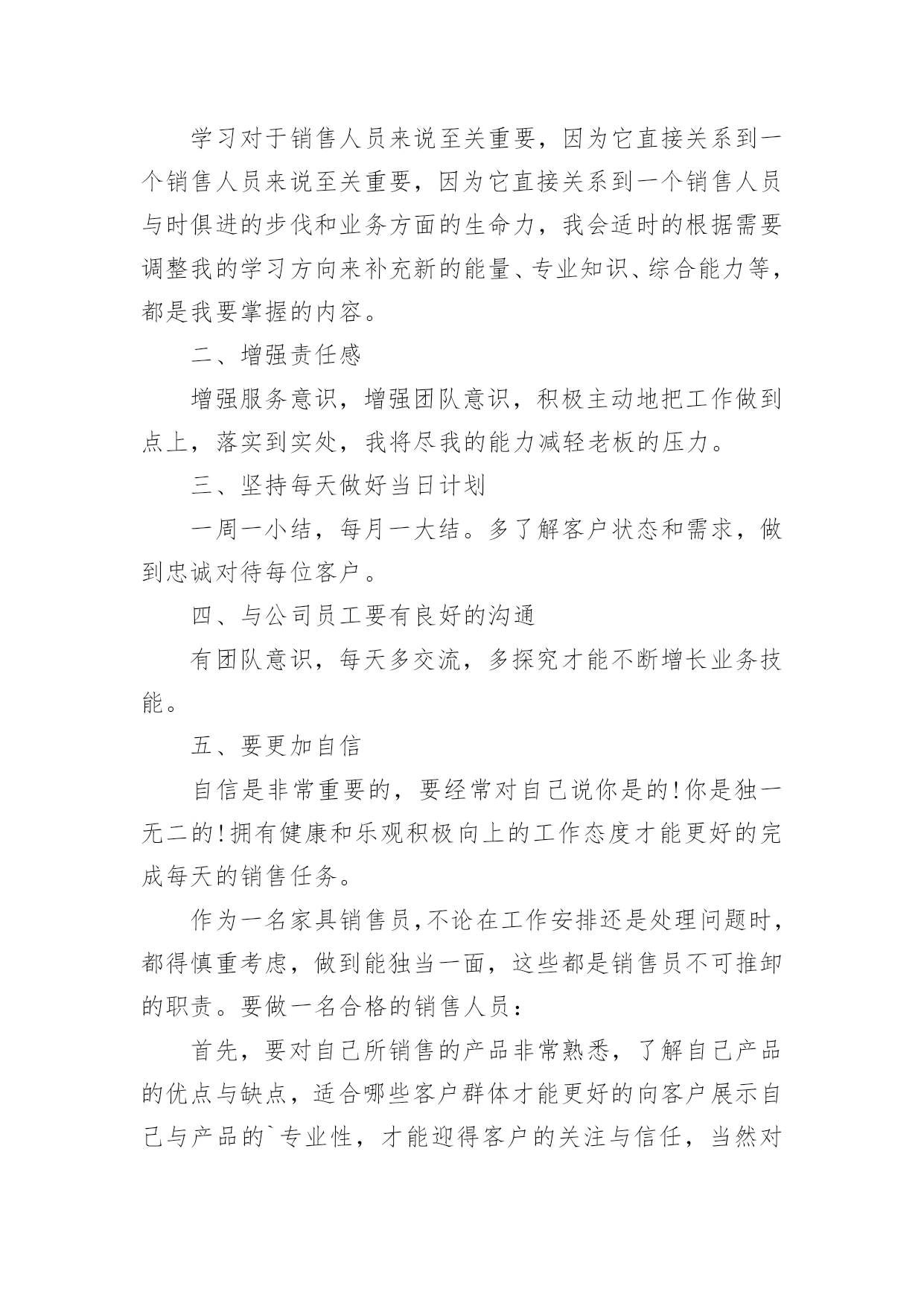 学习对于销售人员来说至关重要，因为它直接关系到一个销售人员来说至关重要，因为它直接关系到一个销售人员与时俱进的步伐和业务方面的生命力，我会适时的根据需要调整我的学习方向来补充新的能量、专业知识、综合能力等，都是我要掌握的内容。

二、增强责任感

增强服务意识，增强团队意识，积极主动地把工作做到点上，落实到实处，我将尽我的能力减轻老板的压力。

三、坚持每天做好当日计划

一周一小结，每月一大结。多了解客户状态和需求，做到忠诚对待每位客户。

四、与公司员工要有良好的沟通

有团队意识，每天多交流，多探究才能不断增长业务技能。

五、要更加自信

自信是非常重要的，要经常对自己说你是的!你是独一无二的!拥有健康和乐观积极向上的工作态度才能更好的完成每天的销售任务。

作为一名家具销售员,不论在工作安排还是处理问题时，都得慎重考虑，做到能独当一面，这些都是销售员不可推卸的职责。要做一名合格的销售人员：

首先，要对自己所销售的产品非常熟悉，了解自己产品的优点与缺点，适合哪些客户群体才能更好的向客户展示自己与产品的`专业性，才能迎得客户的关注与信任，当然对